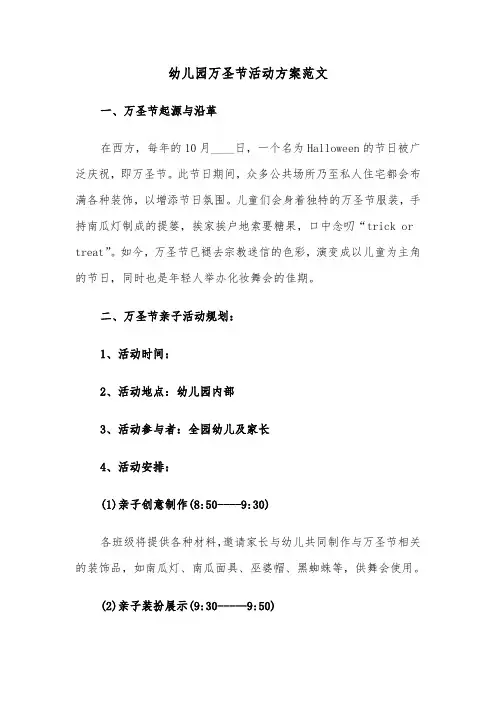 幼儿园万圣节活动方案范文

一、万圣节起源与沿革

在西方，每年的10月____日，一个名为Halloween的节日被广泛庆祝，即万圣节。此节日期间，众多公共场所乃至私人住宅都会布满各种装饰，以增添节日氛围。儿童们会身着独特的万圣节服装，手持南瓜灯制成的提篓，挨家挨户地索要糖果，口中念叨“trick or treat”。如今，万圣节已褪去宗教迷信的色彩，演变成以儿童为主角的节日，同时也是年轻人举办化妆舞会的佳期。

二、万圣节亲子活动规划：

1、活动时间：

2、活动地点：幼儿园内部

3、活动参与者：全园幼儿及家长

4、活动安排：

(1)亲子创意制作(8:50----9:30)

各班级将提供各种材料，邀请家长与幼儿共同制作与万圣节相关的装饰品，如南瓜灯、南瓜面具、巫婆帽、黑蜘蛛等，供舞会使用。

(2)亲子装扮展示(9:30-----9:50)